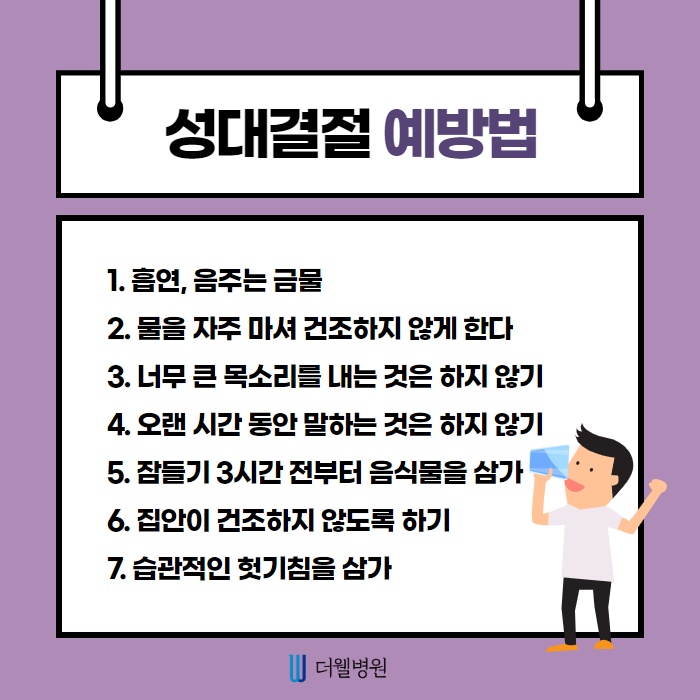 성대결절 예방법

1. 흡연, 음주는 금물

2. 물을 자주 마셔 건조하지 않게 한다

3. 너무 큰 목소리를 내는 것은 하지 않기

4. 오랜 시간 동안 말하는 것은 하지 않기

5. 잠들기 3시간 전부터 음식물을 삼가

6. 집안이 건조하지 않도록 하기

7. 습관적인 헛기침을 삼가

더웰병원